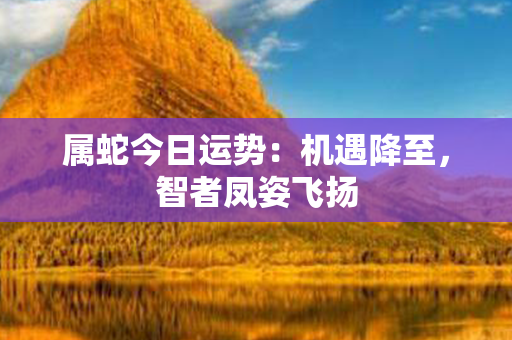 属蛇今日运势：机遇降至，智者凤姿飞扬